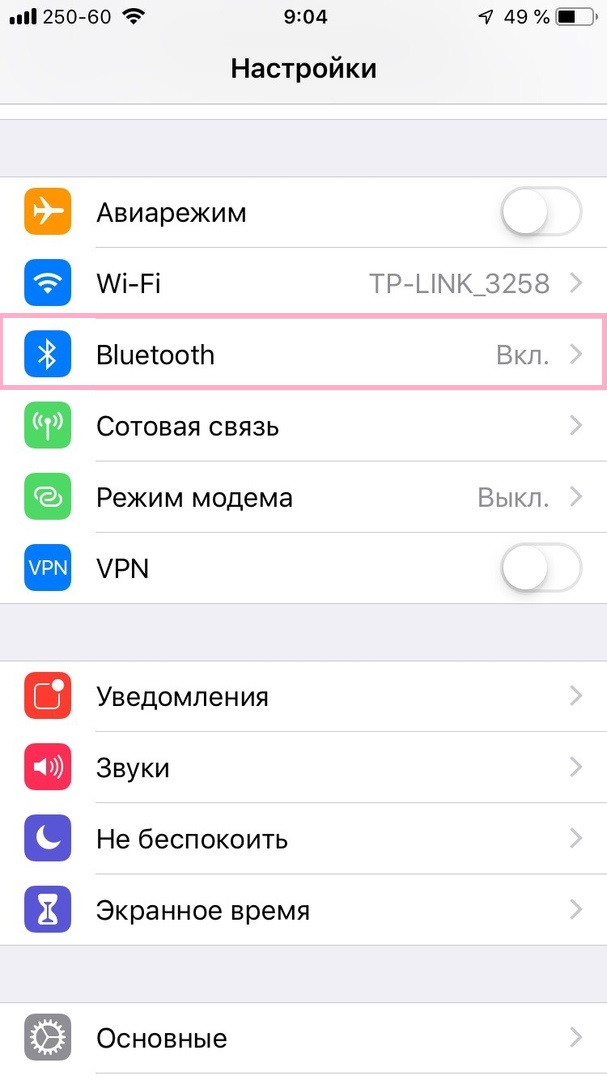 250-60 9:04 49 %

Настройки

Авиарежим

Wi-Fi TP-LINK_3258

Bluetooth Вкл.

Сотовая связь

Режим модема Выкл.

VPN VPN

Уведомления

Звуки

Не беспокоить

Экранное время

Основные